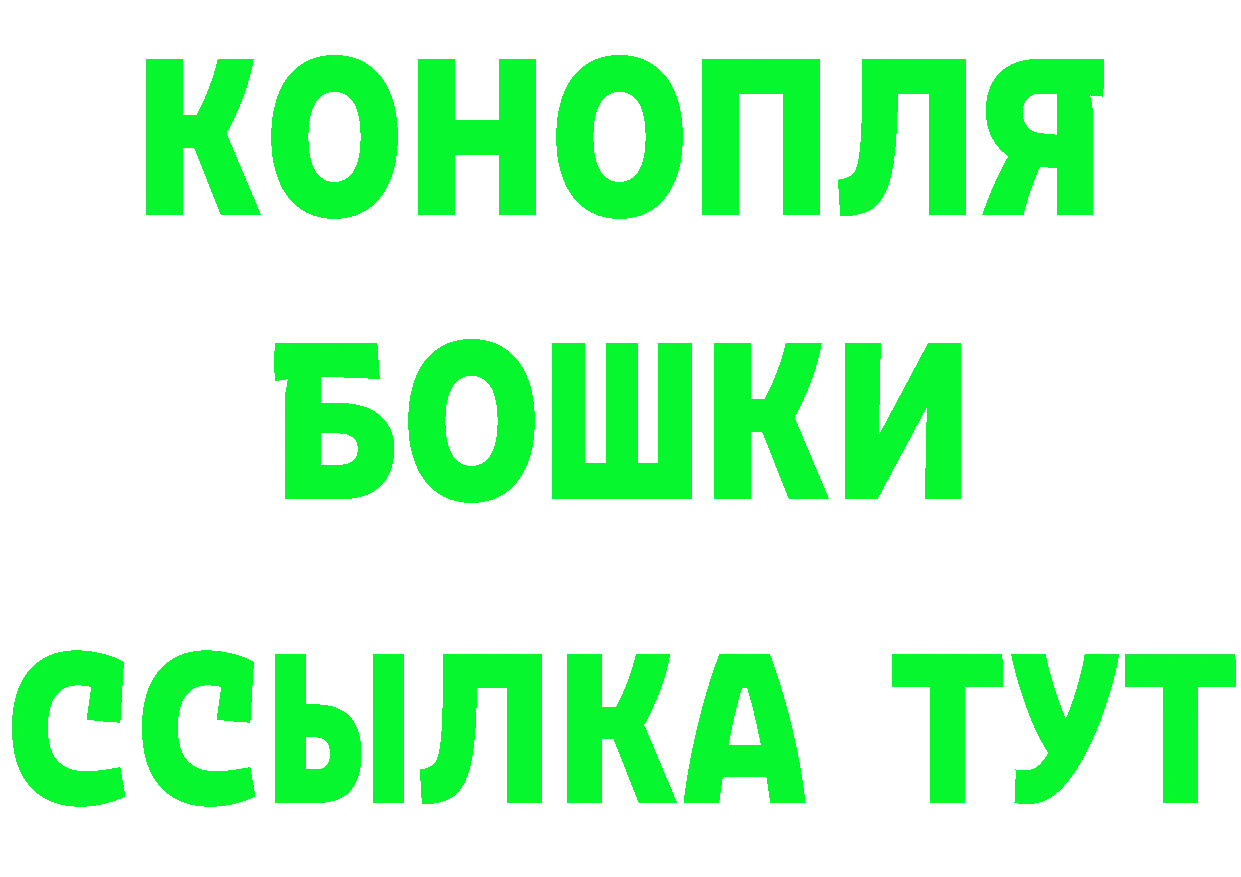 КОНОПЛЯ
БОШКИ
ССЫЛКА ТУТ